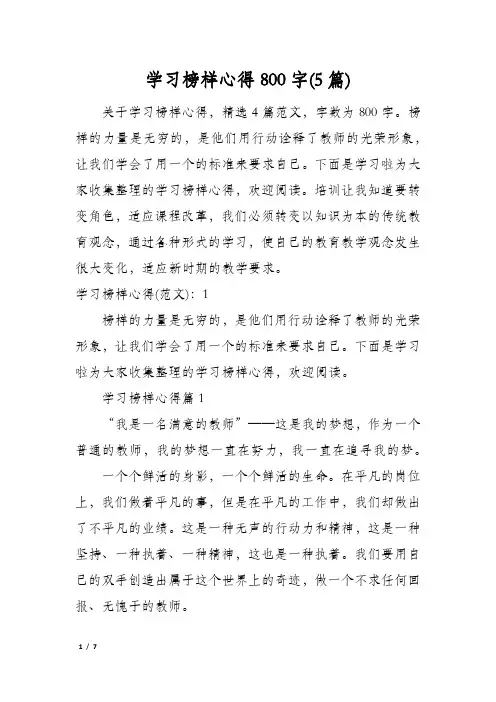 学习榜样心得800字(5篇)

关于学习榜样心得，精选4篇范文，字数为800字。榜样的力量是无穷的，是他们用行动诠释了教师的光荣形象，让我们学会了用一个的标准来要求自己。下面是学习啦为大家收集整理的学习榜样心得，欢迎阅读。培训让我知道要转变角色，适应课程改革，我们必须转变以知识为本的传统教育观念，通过各种形式的学习，使自己的教育教学观念发生很大变化，适应新时期的教学要求。

学习榜样心得(范文)：1

榜样的力量是无穷的，是他们用行动诠释了教师的光荣形象，让我们学会了用一个的标准来要求自己。下面是学习啦为大家收集整理的学习榜样心得，欢迎阅读。

学习榜样心得篇1

“我是一名满意的教师”——这是我的梦想，作为一个普通的教师，我的梦想一直在努力，我一直在追寻我的梦。

一个个鲜活的身影，一个个鲜活的生命。在平凡的岗位上，我们做着平凡的事，但是在平凡的工作中，我们却做出了不平凡的业绩。这是一种无声的行动力和精神，这是一种坚持、一种执着、一种精神，这也是一种执着。我们要用自己的双手创造出属于这个世界上的奇迹，做一个不求任何回报、无愧于的教师。

1 / 7